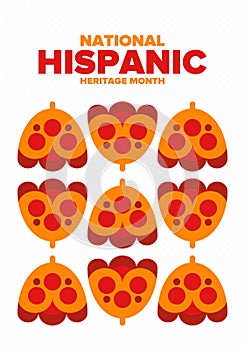 NATIONAL
HISPANIC
HERITAGE MONTH